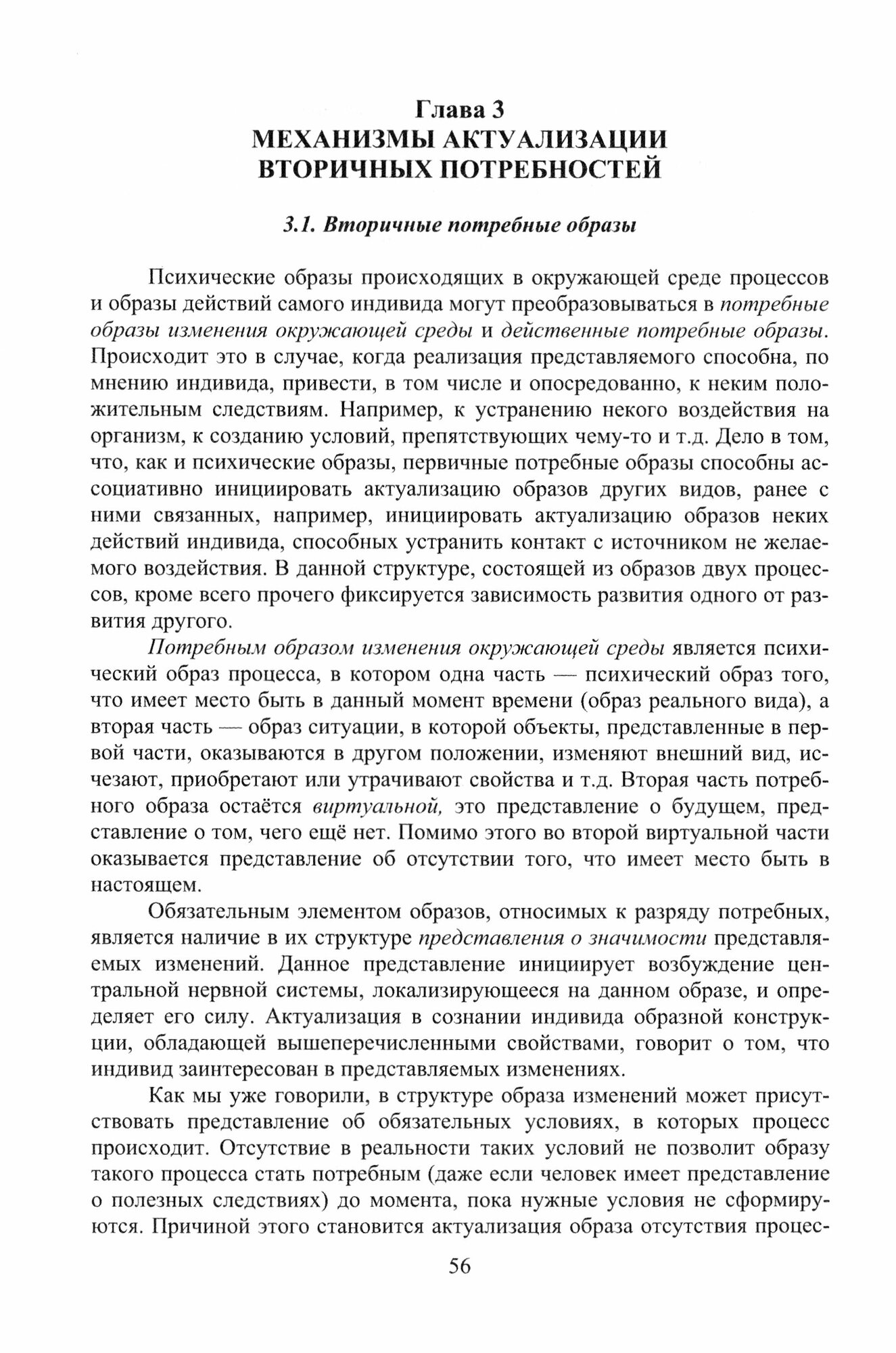 Глава 3
МЕХАНИЗМЫ АКТУАЛИЗАЦИИ ВТОРИЧНЫХ ПОТРЕБНОСТЕЙ

3.1. Вторичные потребные образы

Психические образы происходящих в окружающей среде процессов и образы действий самого индивида могут преобразовываться в потребные образы изменения окружающей среды и действенные потребные образы. Происходит это в случае, когда реализация представляемого способна, по мнению индивида, привести, в том числе и опосредованно, к неким положительным следствиям. Например, к устранению некого воздействия на организм, к созданию условий, препятствующих чему-то и т.д. Дело в том, что, как и психические образы, первичные потребные образы способны ассоциативно инициировать актуализацию образов других видов, ранее с ними связанных, например, инициировать актуализацию образов неких действий индивида, способных устранить контакт с источником не желаемого воздействия. В данной структуре, состоящей из образов двух процессов, кроме всего прочего фиксируется зависимость развития одного от развития другого.

Потребным образом изменения окружающей среды является психический образ процесса, в котором одна часть — психический образ того, что имеет место быть в данный момент времени (образ реального вида), а вторая часть — образ ситуации, в которой объекты, представленные в первой части, оказываются в другом положении, изменяют внешний вид, исчезают, приобретают или утрачивают свойства и т.д. Вторая часть потребного образа остаётся виртуальной, это представление о будущем, представление о том, чего ещё нет. Помимо этого во второй виртуальной части оказывается представление об отсутствии того, что имеет место быть в настоящем.

Обязательным элементом образов, относимых к разряду потребных, является наличие в их структуре представления о значимости представляемых изменений. Данное представление инициирует возбуждение центральной нервной системы, локализирующееся на данном образе, и определяет его силу. Актуализация в сознании индивида образной конструкции, обладающей вышеперечисленными свойствами, говорит о том, что индивид заинтересован в представляемых изменениях.

Как мы уже говорили, в структуре образа изменений может присутствовать представление об обязательных условиях, в которых процесс происходит. Отсутствие в реальности таких условий не позволит образу такого процесса стать потребным (даже если человек имеет представление о полезных следствиях) до момента, пока нужные условия не сформируются. Причиной этого становится актуализация образа отсутствия процес-

56